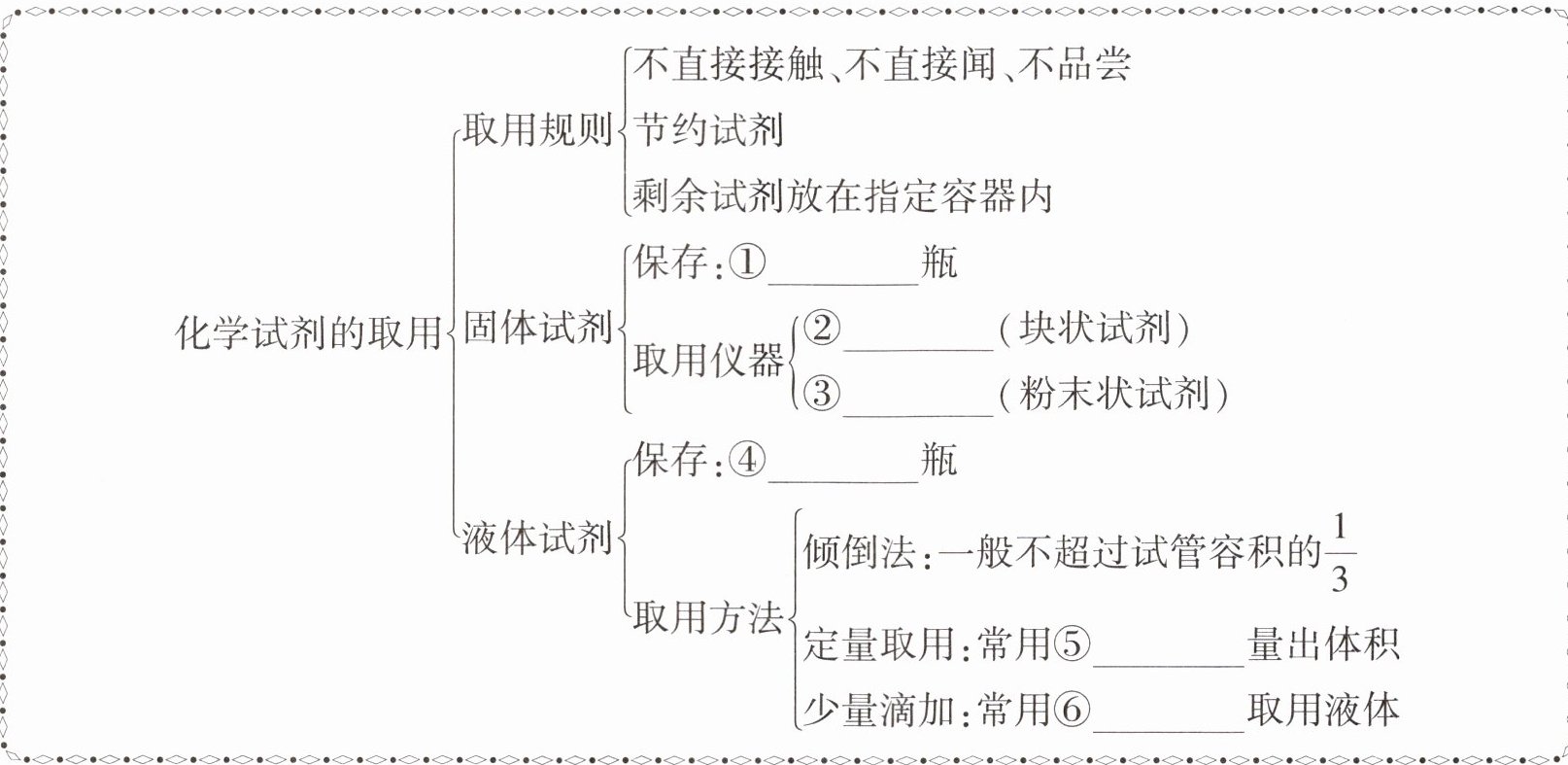 化学试剂的取用

取用规则
不直接接触、不直接闻、不品尝
节约试剂
剩余试剂放在指定容器内

固体试剂
保存：①________瓶
取用仪器
②________（块状试剂）
③________（粉末状试剂）

液体试剂
保存：④________瓶
取用方法
倾倒法：一般不超过试管容积的$\frac{1}{3}$
定量取用：常用⑤________量出体积
少量滴加：常用⑥________取用液体